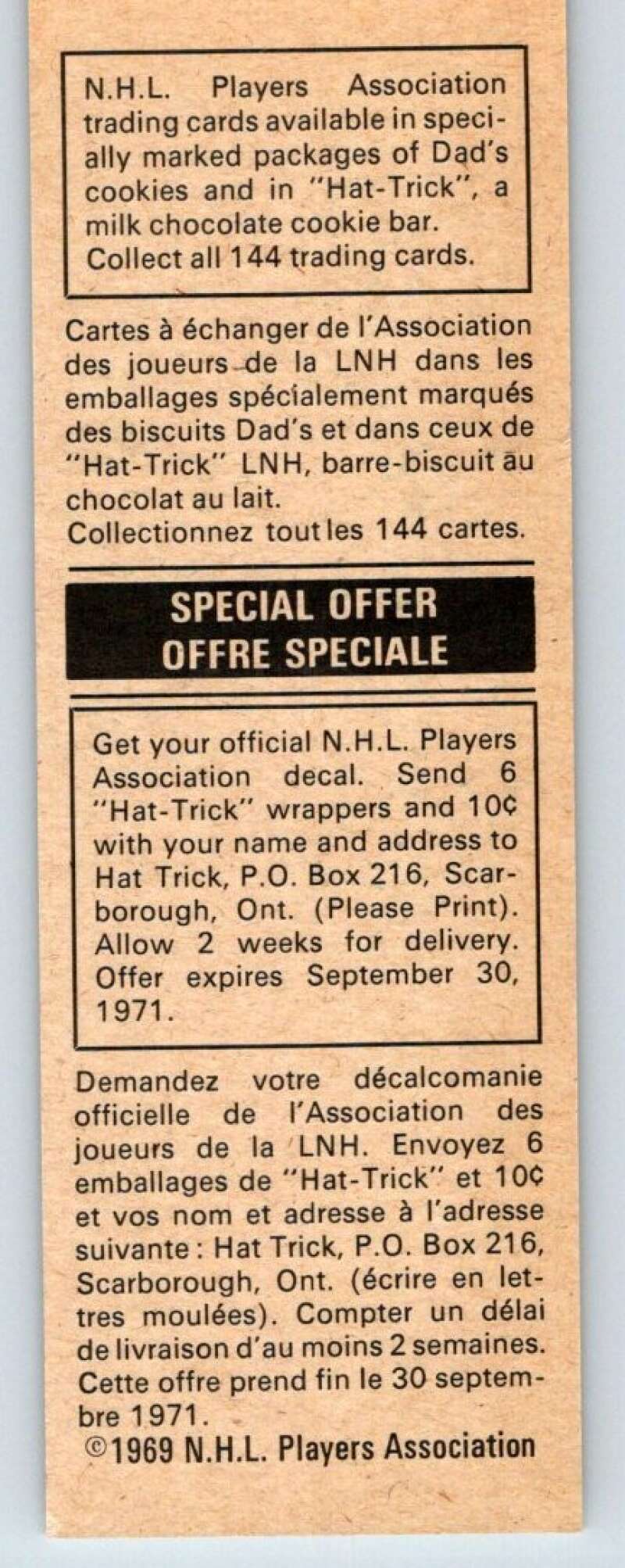 N.H.L. Players Association trading cards available in specially marked packages of Dad's cookies and in "Hat-Trick", a milk chocolate cookie bar. Collect all 144 trading cards.

Cartes à échanger de l'Association des joueurs de la LNH dans les emballages spécialement marqués des biscuits Dad's et dans ceux de "Hat-Trick" LNH, barre-biscuit au chocolat au lait.
Collectionnez tout les 144 cartes.

SPECIAL OFFER
OFFRE SPECIALE

Get your official N.H.L. Players Association decal. Send 6 "Hat-Trick" wrappers and 10¢ with your name and address to Hat Trick, P.O. Box 216, Scarborough, Ont. (Please Print). Allow 2 weeks for delivery. Offer expires September 30, 1971.

Demandez votre décalcomanie officielle de l'Association des joueurs de la LNH. Envoyez 6 emballages de "Hat-Trick" et 10¢ et vos nom et adresse à l'adresse suivante : Hat Trick, P.O. Box 216, Scarborough, Ont. (écrire en lettres moulées). Compter un délai de livraison d'au moins 2 semaines. Cette offre prend fin le 30 septembre 1971.

©1969 N.H.L. Players Association